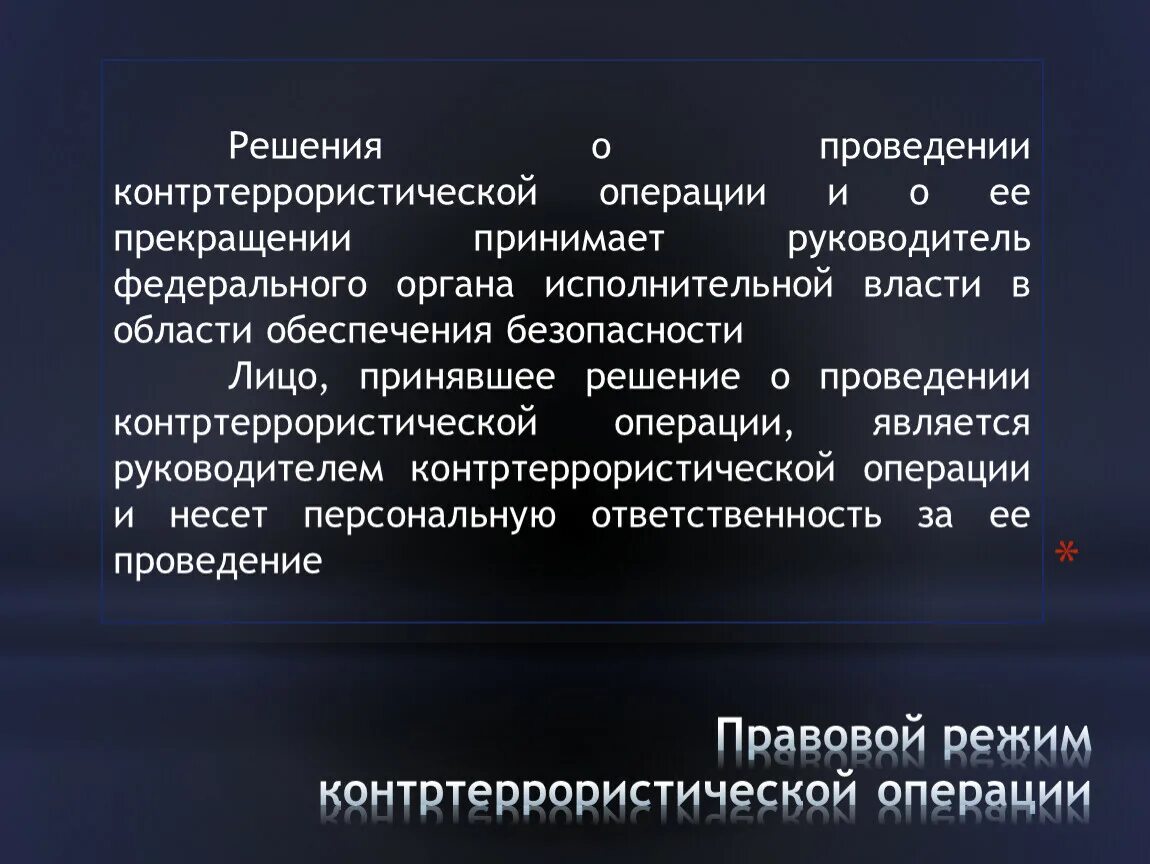 Решения о проведении контртеррористической операции и о ее прекращении принимает руководитель федерального органа исполнительной власти в области обеспечения безопасности

Лицо, принявшее решение о проведении контртеррористической операции, является руководителем контртеррористической операции и несет персональную ответственность за ее проведение

*

Правовой режим контртеррористической операции